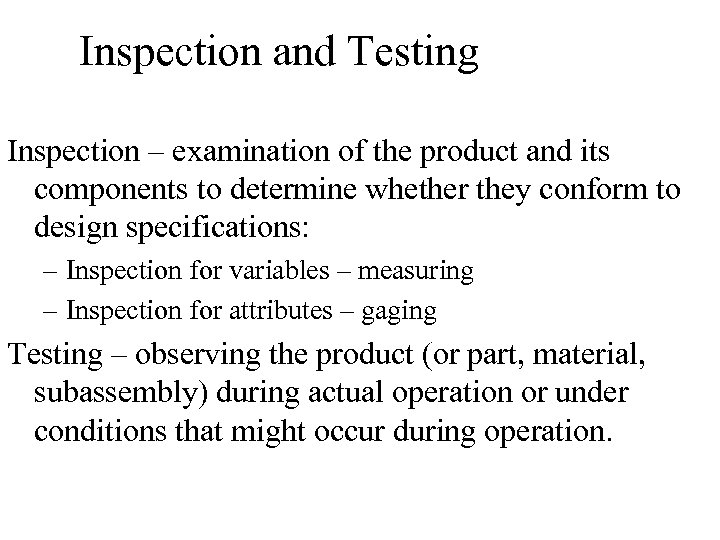 Inspection and Testing

Inspection – examination of the product and its components to determine whether they conform to design specifications:

– Inspection for variables – measuring
– Inspection for attributes – gaging

Testing – observing the product (or part, material, subassembly) during actual operation or under conditions that might occur during operation.